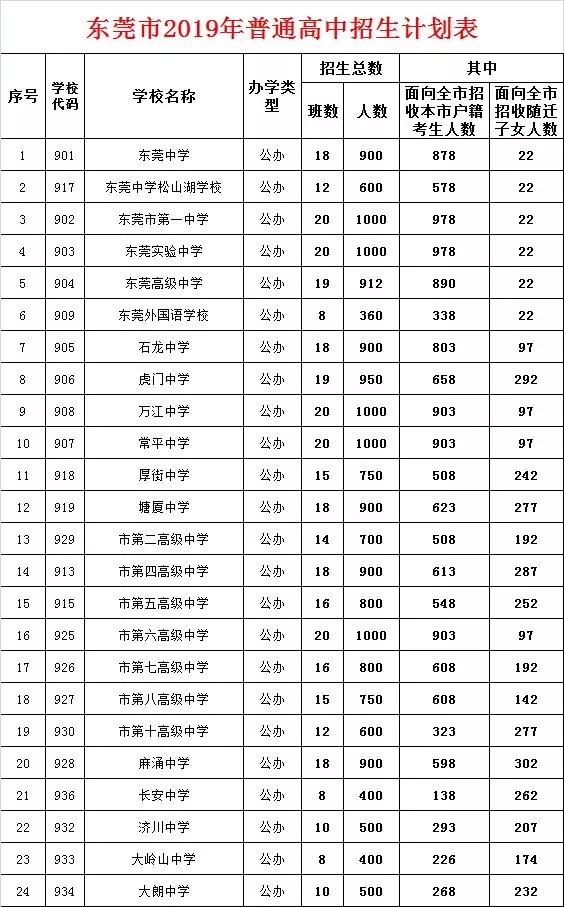 东莞市2019年普通高中招生计划表

| 序号 | 学校代码 | 学校名称 | 办学类型 | 招生总数 班数 | 招生总数 人数 | 其中 面向全市招收本市户籍考生人数 | 其中 面向全市招收随迁子女人数 |
|---|---|---|---|---|---|---|---|
| 1 | 901 | 东莞中学 | 公办 | 18 | 900 | 878 | 22 |
| 2 | 917 | 东莞中学松山湖学校 | 公办 | 12 | 600 | 578 | 22 |
| 3 | 902 | 东莞市第一中学 | 公办 | 20 | 1000 | 978 | 22 |
| 4 | 903 | 东莞实验中学 | 公办 | 20 | 1000 | 978 | 22 |
| 5 | 904 | 东莞高级中学 | 公办 | 19 | 912 | 890 | 22 |
| 6 | 909 | 东莞外国语学校 | 公办 | 8 | 360 | 338 | 22 |
| 7 | 905 | 石龙中学 | 公办 | 18 | 900 | 803 | 97 |
| 8 | 906 | 虎门中学 | 公办 | 19 | 950 | 658 | 292 |
| 9 | 908 | 万江中学 | 公办 | 20 | 1000 | 903 | 97 |
| 10 | 907 | 常平中学 | 公办 | 20 | 1000 | 903 | 97 |
| 11 | 918 | 厚街中学 | 公办 | 15 | 750 | 508 | 242 |
| 12 | 919 | 塘厦中学 | 公办 | 18 | 900 | 623 | 277 |
| 13 | 929 | 市第二高级中学 | 公办 | 14 | 700 | 508 | 192 |
| 14 | 913 | 市第四高级中学 | 公办 | 18 | 900 | 613 | 287 |
| 15 | 915 | 市第五高级中学 | 公办 | 16 | 800 | 548 | 252 |
| 16 | 925 | 市第六高级中学 | 公办 | 20 | 1000 | 903 | 97 |
| 17 | 926 | 市第七高级中学 | 公办 | 16 | 800 | 608 | 192 |
| 18 | 927 | 市第八高级中学 | 公办 | 15 | 750 | 608 | 142 |
| 19 | 930 | 市第十高级中学 | 公办 | 12 | 600 | 323 | 277 |
| 20 | 928 | 麻涌中学 | 公办 | 18 | 900 | 598 | 302 |
| 21 | 936 | 长安中学 | 公办 | 8 | 400 | 138 | 262 |
| 22 | 932 | 济川中学 | 公办 | 10 | 500 | 293 | 207 |
| 23 | 933 | 大岭山中学 | 公办 | 8 | 400 | 226 | 174 |
| 24 | 934 | 大朗中学 | 公办 | 10 | 500 | 268 | 232 |